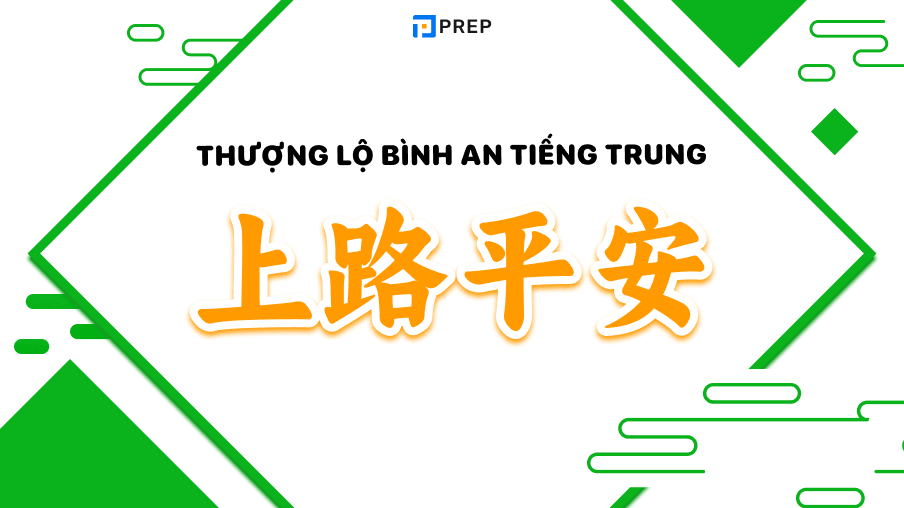 PREP

THƯỢNG LỘ BÌNH AN TIẾNG TRUNG

上路平安